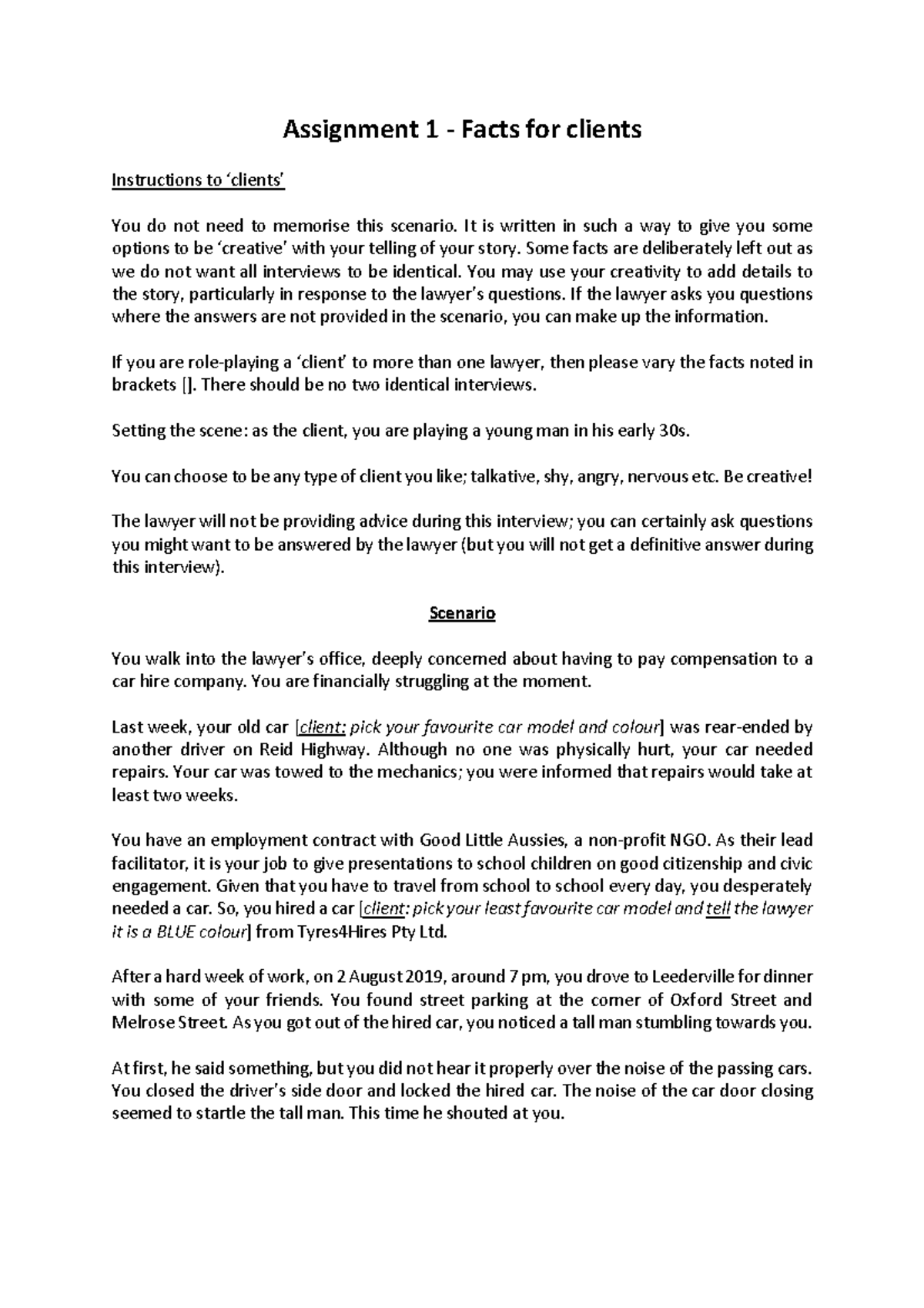 Assignment 1 - Facts for clients

Instructions to 'clients'

You do not need to memorise this scenario. It is written in such a way to give you some options to be 'creative' with your telling of your story. Some facts are deliberately left out as we do not want all interviews to be identical. You may use your creativity to add details to the story, particularly in response to the lawyer's questions. If the lawyer asks you questions where the answers are not provided in the scenario, you can make up the information.

If you are role-playing a 'client' to more than one lawyer, then please vary the facts noted in brackets []. There should be no two identical interviews.

Setting the scene: as the client, you are playing a young man in his early 30s.

You can choose to be any type of client you like; talkative, shy, angry, nervous etc. Be creative!

The lawyer will not be providing advice during this interview; you can certainly ask questions you might want to be answered by the lawyer (but you will not get a definitive answer during this interview).

Scenario

You walk into the lawyer's office, deeply concerned about having to pay compensation to a car hire company. You are financially struggling at the moment.

Last week, your old car [client: pick your favourite car model and colour] was rear-ended by another driver on Reid Highway. Although no one was physically hurt, your car needed repairs. Your car was towed to the mechanics; you were informed that repairs would take at least two weeks.

You have an employment contract with Good Little Aussies, a non-profit NGO. As their lead facilitator, it is your job to give presentations to school children on good citizenship and civic engagement. Given that you have to travel from school to school every day, you desperately needed a car. So, you hired a car [client: pick your least favourite car model and tell the lawyer it is a BLUE colour] from Tyres4Hires Pty Ltd.

After a hard week of work, on 2 August 2019, around 7 pm, you drove to Leederville for dinner with some of your friends. You found street parking at the corner of Oxford Street and Melrose Street. As you got out of the hired car, you noticed a tall man stumbling towards you.

At first, he said something, but you did not hear it properly over the noise of the passing cars. You closed the driver's side door and locked the hired car. The noise of the car door closing seemed to startle the tall man. This time he shouted at you.